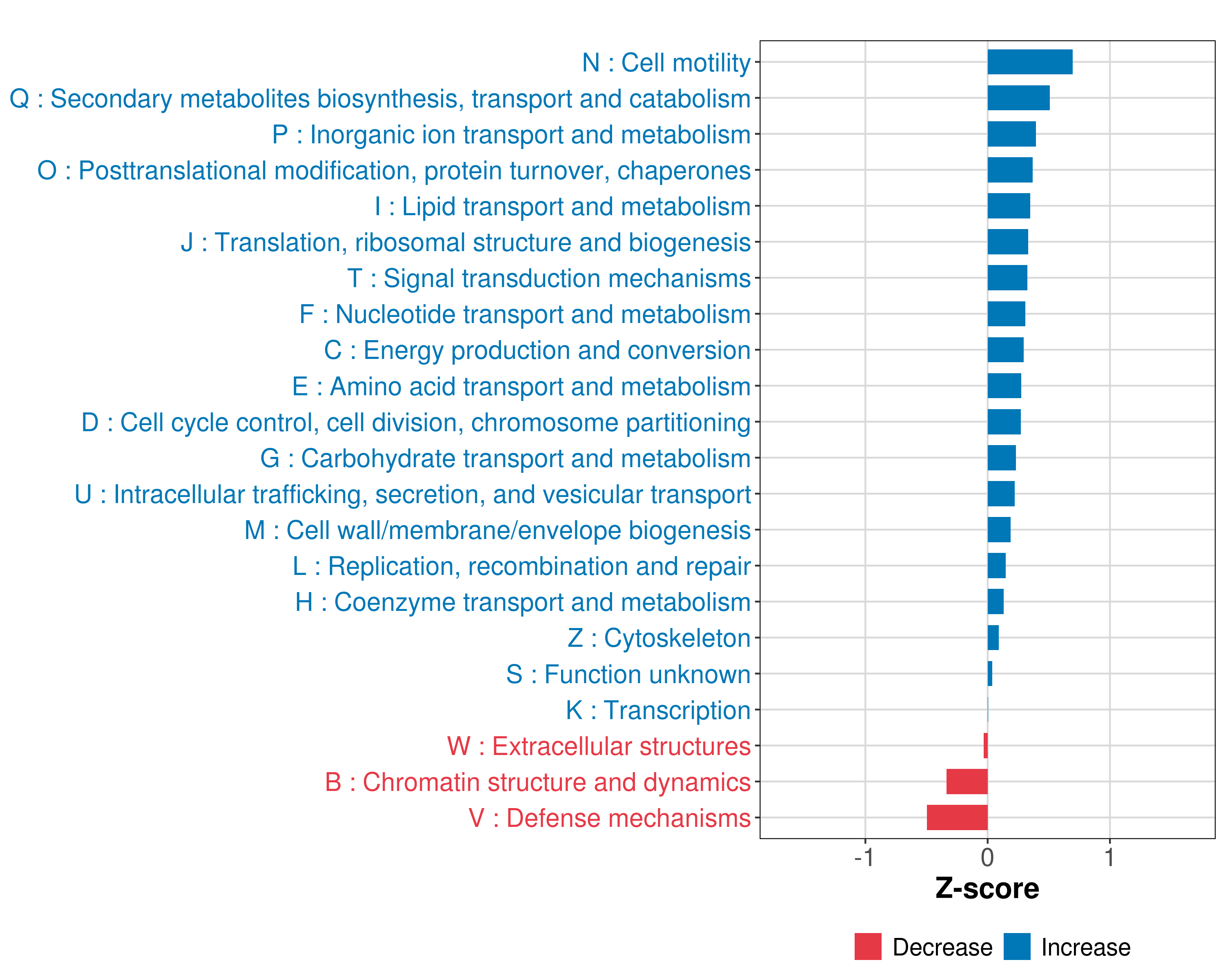 N : Cell motility
Q : Secondary metabolites biosynthesis, transport and catabolism
P : Inorganic ion transport and metabolism
O : Posttranslational modification, protein turnover, chaperones
I : Lipid transport and metabolism
J : Translation, ribosomal structure and biogenesis
T : Signal transduction mechanisms
F : Nucleotide transport and metabolism
C : Energy production and conversion
E : Amino acid transport and metabolism
D : Cell cycle control, cell division, chromosome partitioning
G : Carbohydrate transport and metabolism
U : Intracellular trafficking, secretion, and vesicular transport
M : Cell wall/membrane/envelope biogenesis
L : Replication, recombination and repair
H : Coenzyme transport and metabolism
Z : Cytoskeleton
S : Function unknown
K : Transcription
W : Extracellular structures
B : Chromatin structure and dynamics
V : Defense mechanisms

-1
0
1
Z-score

Decrease
Increase